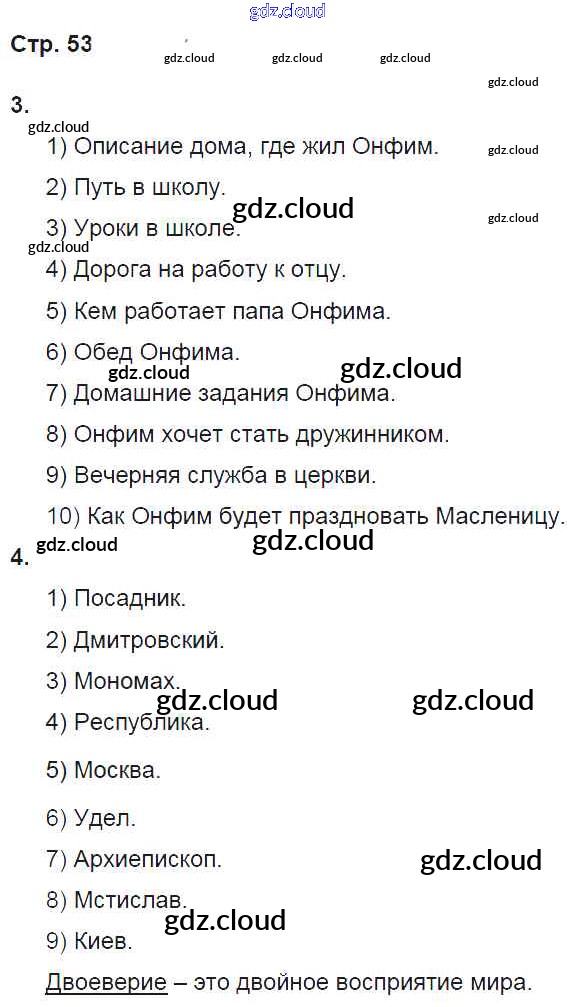 Стр. 53

3.

1) Описание дома, где жил Онфим.

2) Путь в школу.

3) Уроки в школе.

4) Дорога на работу к отцу.

5) Кем работает папа Онфима.

6) Обед Онфима.

7) Домашние задания Онфима.

8) Онфим хочет стать дружинником.

9) Вечерняя служба в церкви.

10) Как Онфим будет праздновать Масленицу.

4.

1) Посадник.

2) Дмитровский.

3) Мономах.

4) Республика.

5) Москва.

6) Удел.

7) Архиепископ.

8) Мстислав.

9) Киев.

Двоеверие – это двойное восприятие мира.

gdz.cloud